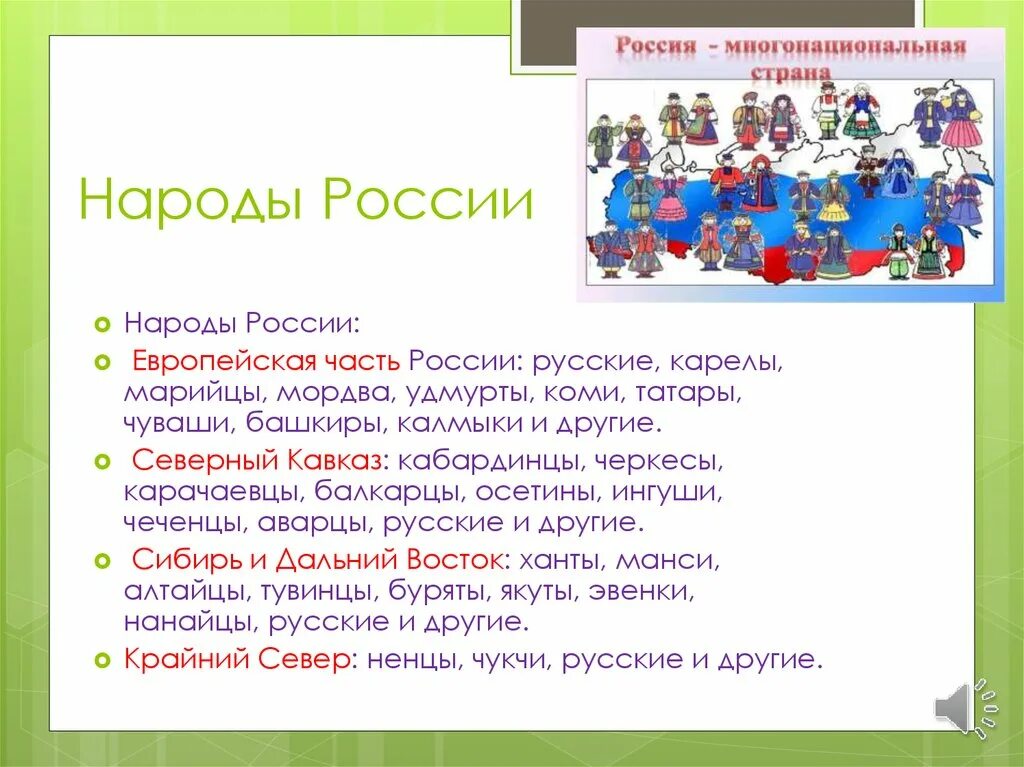 Россия - многонациональная страна

Народы России

Народы России:

Европейская часть России: русские, карелы, марийцы, мордва, удмурты, коми, татары, чуваши, башкиры, калмыки и другие.

Северный Кавказ: кабардинцы, черкесы, карачаевцы, балкарцы, осетины, ингуши, чеченцы, аварцы, русские и другие.

Сибирь и Дальний Восток: ханты, манси, алтайцы, тувинцы, буряты, якуты, эвенки, нанайцы, русские и другие.

Крайний Север: ненцы, чукчи, русские и другие.